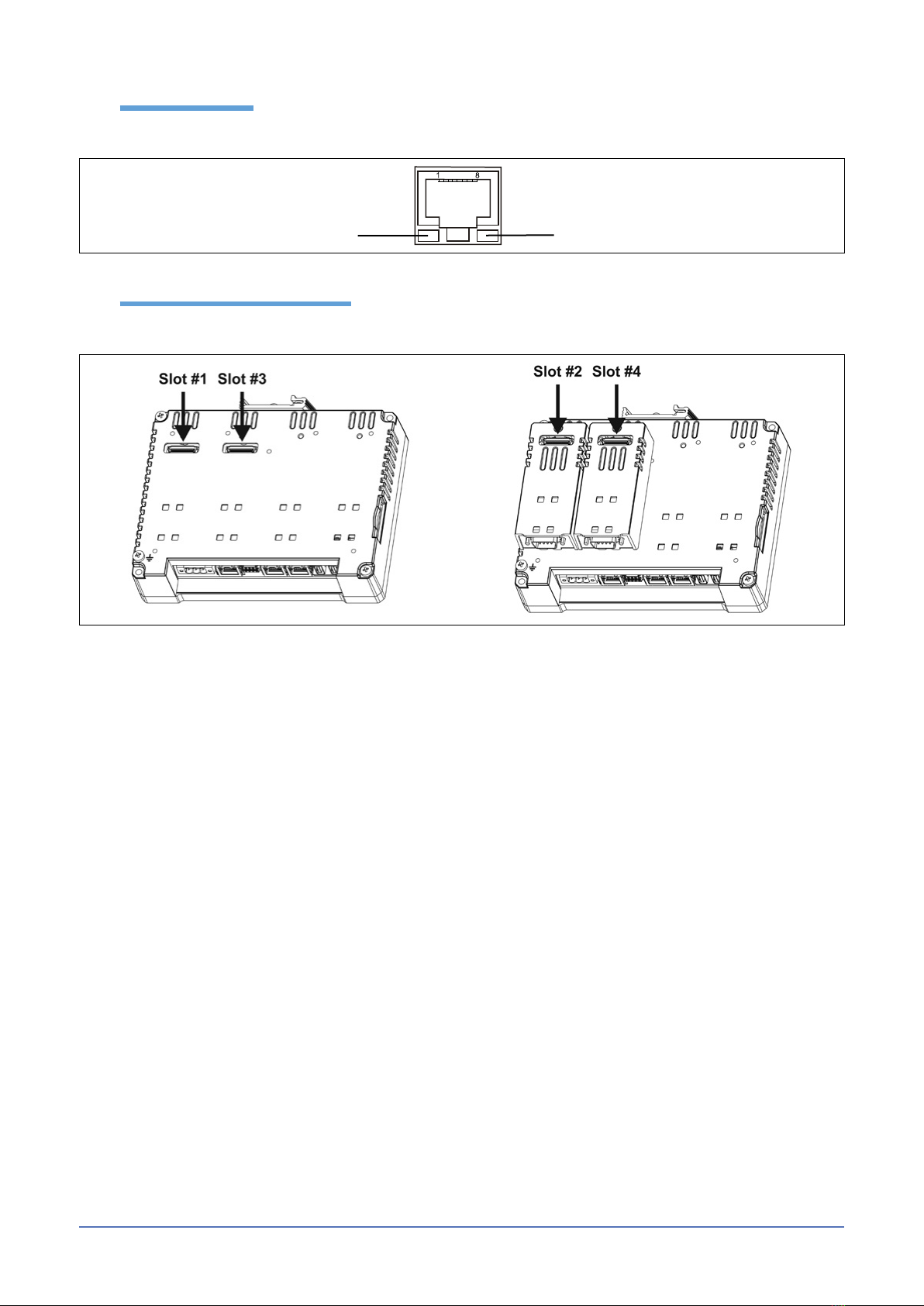 1 8

Slot #1 Slot #3

Slot #2 Slot #4